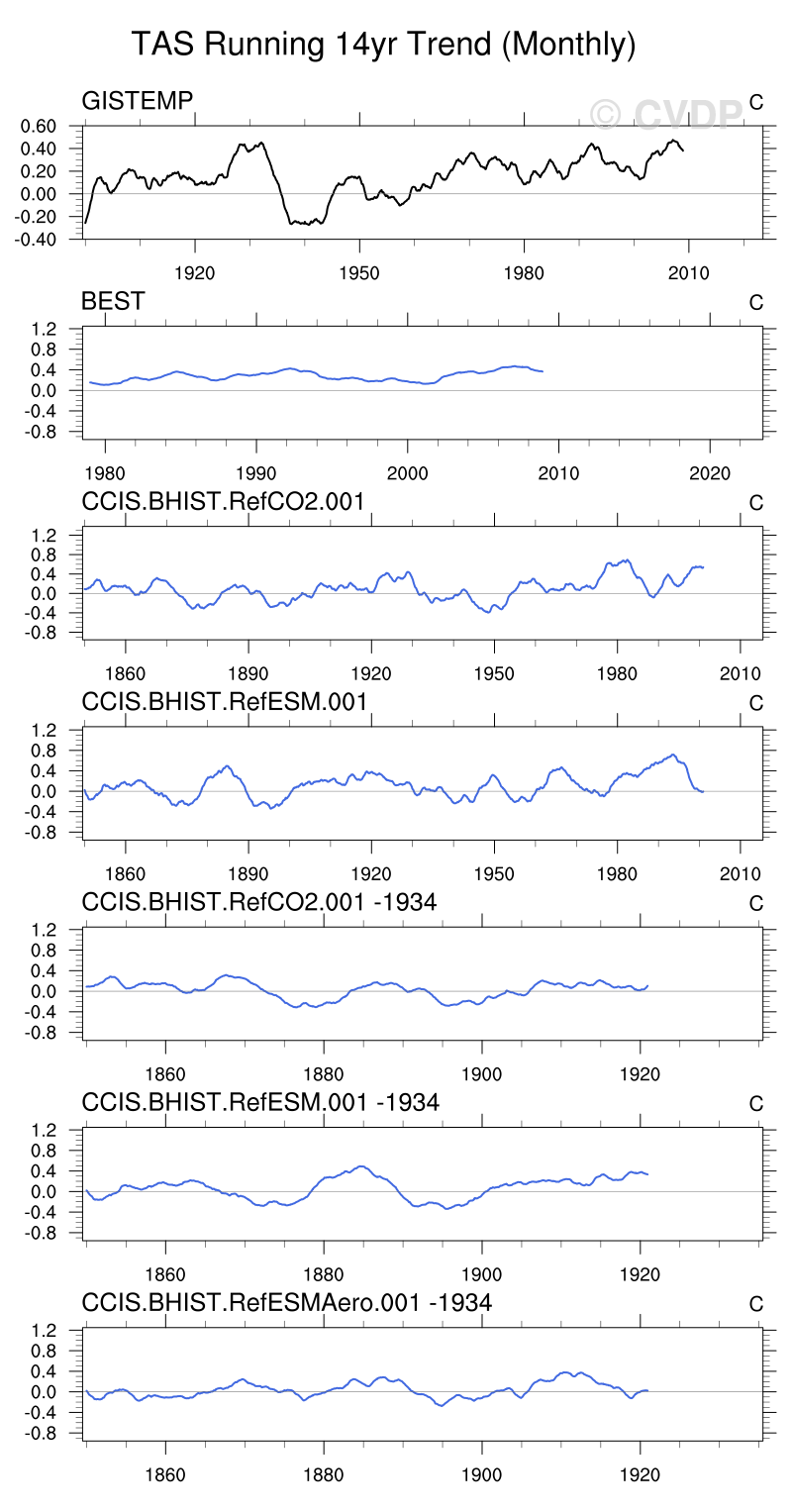 TAS Running 14yr Trend (Monthly)

GISTEMP
© CVDP
C
0.60
0.40
0.20
0.00
-0.20
-0.40
1920
1950
1980
2010

BEST
C
1.2
0.8
0.4
0.0
-0.4
-0.8
1980
1990
2000
2010
2020

CCIS.BHIST.RefCO2.001
C
1.2
0.8
0.4
0.0
-0.4
-0.8
1860
1890
1920
1950
1980
2010

CCIS.BHIST.RefESM.001
C
1.2
0.8
0.4
0.0
-0.4
-0.8
1860
1890
1920
1950
1980
2010

CCIS.BHIST.RefCO2.001 -1934
C
1.2
0.8
0.4
0.0
-0.4
-0.8
1860
1880
1900
1920

CCIS.BHIST.RefESM.001 -1934
C
1.2
0.8
0.4
0.0
-0.4
-0.8
1860
1880
1900
1920

CCIS.BHIST.RefESMAero.001 -1934
C
1.2
0.8
0.4
0.0
-0.4
-0.8
1860
1880
1900
1920